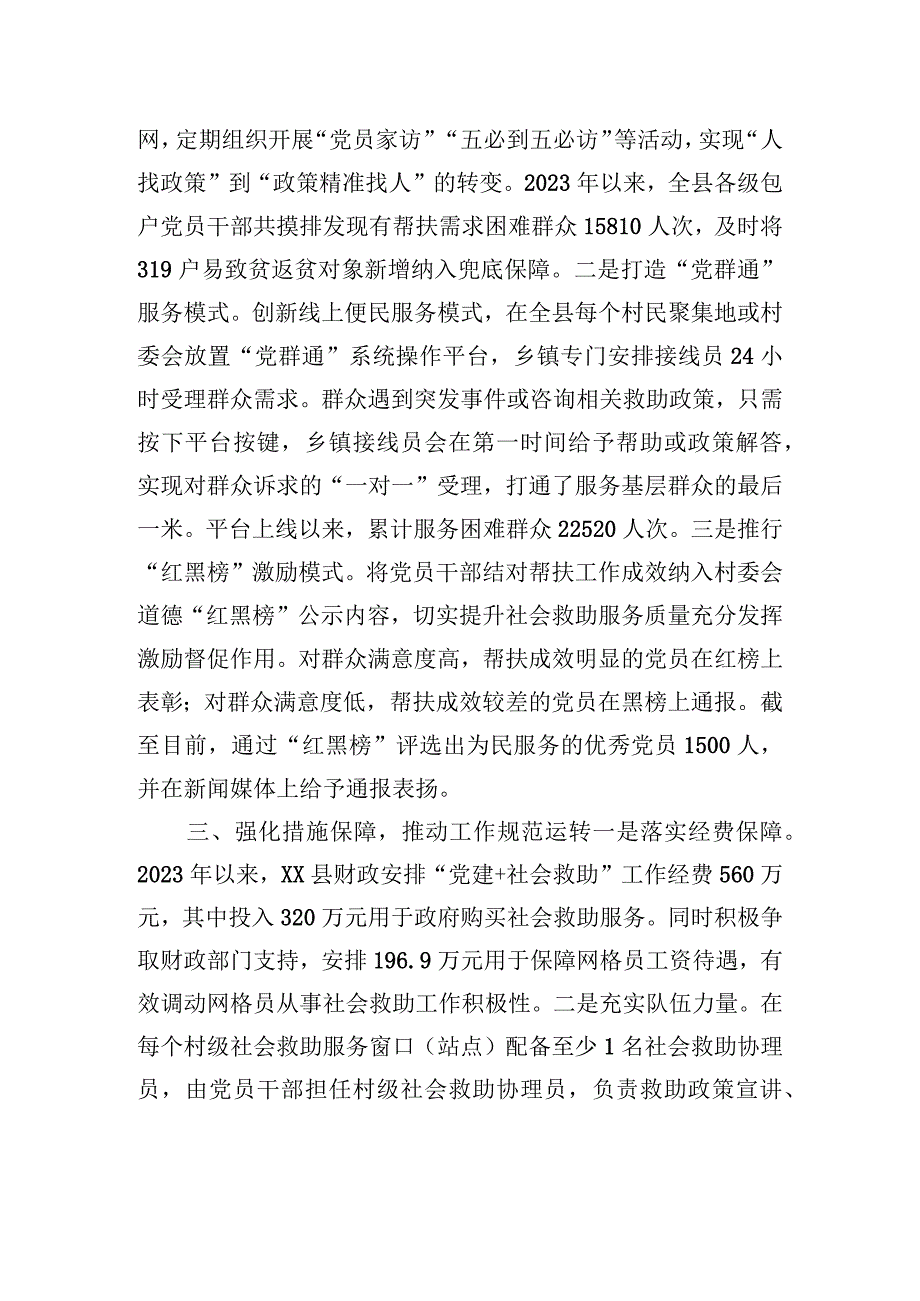 网，定期组织开展“党员家访”“五必到五必访”等活动，实现“人找政策”到“政策精准找人”的转变。2023年以来，全县各级包户党员干部共摸排发现有帮扶需求困难群众15810人次，及时将319户易致贫返贫对象新增纳入兜底保障。二是打造“党群通”服务模式。创新线上便民服务模式，在全县每个村民聚集地或村委会放置“党群通”系统操作平台，乡镇专门安排接线员24小时受理群众需求。群众遇到突发事件或咨询相关救助政策，只需按下平台按键，乡镇接线员会在第一时间给予帮助或政策解答，实现对群众诉求的“一对一”受理，打通了服务基层群众的最后一米。平台上线以来，累计服务困难群众22520人次。三是推行“红黑榜”激励模式。将党员干部结对帮扶工作成效纳入村委会道德“红黑榜”公示内容，切实提升社会救助服务质量充分发挥激励督促作用。对群众满意度高，帮扶成效明显的党员在红榜上表彰；对群众满意度低，帮扶成效较差的党员在黑榜上通报。截至目前，通过“红黑榜”评选出为民服务的优秀党员1500人，并在新闻媒体上给予通报表扬。

三、强化措施保障，推动工作规范运转一是落实经费保障。2023年以来，XX县财政安排“党建+社会救助”工作经费560万元，其中投入320万元用于政府购买社会救助服务。同时积极争取财政部门支持，安排196.9万元用于保障网格员工资待遇，有效调动网格员从事社会救助工作积极性。二是充实队伍力量。在每个村级社会救助服务窗口（站点）配备至少1名社会救助协理员，由党员干部担任村级社会救助协理员，负责救助政策宣讲、